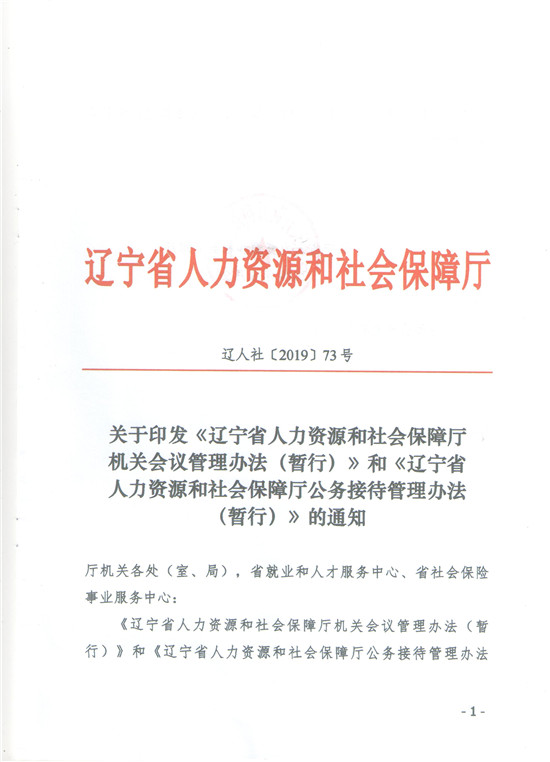 辽宁省人力资源和社会保障厅

辽人社〔2019〕73号

关于印发《辽宁省人力资源和社会保障厅机关会议管理办法（暂行）》和《辽宁省人力资源和社会保障厅公务接待管理办法（暂行）》的通知

厅机关各处（室、局），省就业和人才服务中心、省社会保险事业服务中心：

《辽宁省人力资源和社会保障厅机关会议管理办法（暂行）》和《辽宁省人力资源和社会保障厅公务接待管理办法

- 1 -